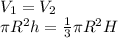 $V_1 = V_2$

$\pi R^2 h = \frac{1}{3}\pi R^2 H$